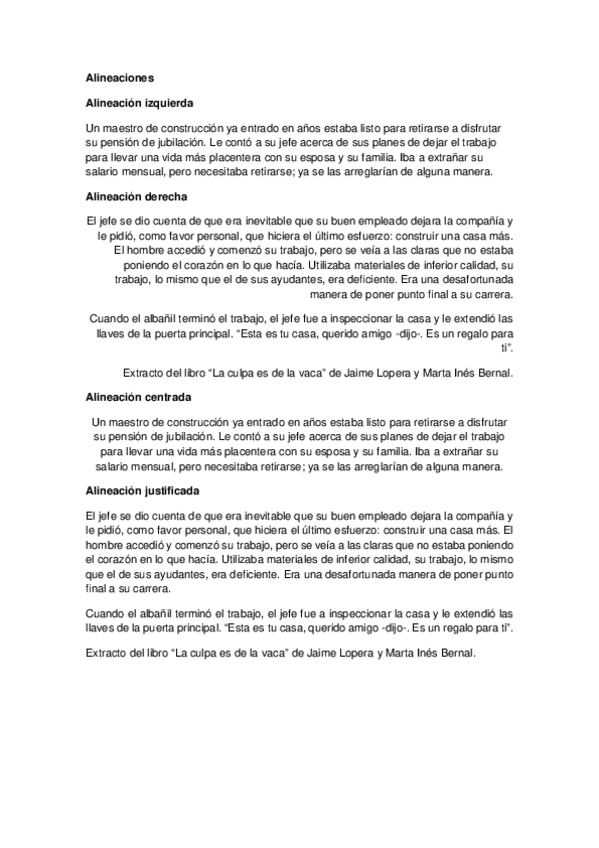 Alineaciones

Alineación izquierda

Un maestro de construcción ya entrado en años estaba listo para retirarse a disfrutar su pensión de jubilación. Le contó a su jefe acerca de sus planes de dejar el trabajo para llevar una vida más placentera con su esposa y su familia. Iba a extrañar su salario mensual, pero necesitaba retirarse; ya se las arreglarían de alguna manera.

Alineación derecha

El jefe se dio cuenta de que era inevitable que su buen empleado dejara la compañía y le pidió, como favor personal, que hiciera el último esfuerzo: construir una casa más. El hombre accedió y comenzó su trabajo, pero se veía a las claras que no estaba poniendo el corazón en lo que hacía. Utilizaba materiales de inferior calidad, su trabajo, lo mismo que el de sus ayudantes, era deficiente. Era una desafortunada manera de poner punto final a su carrera.

Cuando el albañil terminó el trabajo, el jefe fue a inspeccionar la casa y le extendió las llaves de la puerta principal. "Esta es tu casa, querido amigo -dijo-. Es un regalo para ti".

Extracto del libro "La culpa es de la vaca" de Jaime Lopera y Marta Inés Bernal.

Alineación centrada

Un maestro de construcción ya entrado en años estaba listo para retirarse a disfrutar su pensión de jubilación. Le contó a su jefe acerca de sus planes de dejar el trabajo para llevar una vida más placentera con su esposa y su familia. Iba a extrañar su salario mensual, pero necesitaba retirarse; ya se las arreglarían de alguna manera.

Alineación justificada

El jefe se dio cuenta de que era inevitable que su buen empleado dejara la compañía y le pidió, como favor personal, que hiciera el último esfuerzo: construir una casa más. El hombre accedió y comenzó su trabajo, pero se veía a las claras que no estaba poniendo el corazón en lo que hacía. Utilizaba materiales de inferior calidad, su trabajo, lo mismo que el de sus ayudantes, era deficiente. Era una desafortunada manera de poner punto final a su carrera.

Cuando el albañil terminó el trabajo, el jefe fue a inspeccionar la casa y le extendió las llaves de la puerta principal. "Esta es tu casa, querido amigo -dijo-. Es un regalo para ti".

Extracto del libro "La culpa es de la vaca" de Jaime Lopera y Marta Inés Bernal.